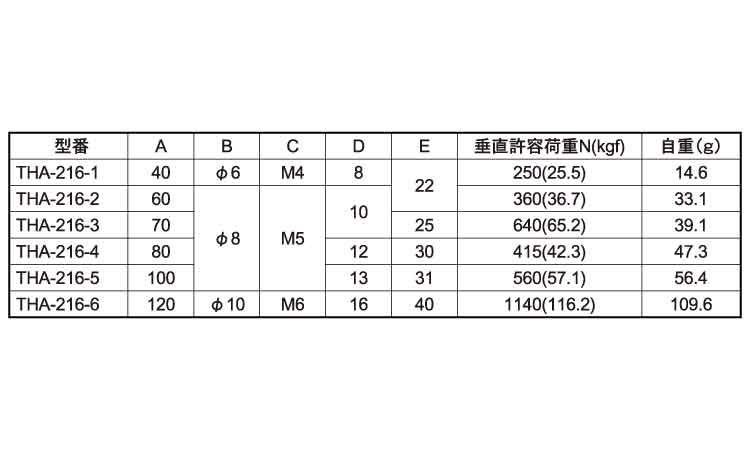 | 型番 | A | B | C | D | E | 垂直許容荷重N(kgf) | 自重(g) |
|---|---|---|---|---|---|---|---|
| THA-216-1 | 40 | φ6 | M4 | 8 | 22 | 250(25.5) | 14.6 |
| THA-216-2 | 60 | φ8 | M5 | 10 | 22 | 360(36.7) | 33.1 |
| THA-216-3 | 70 | φ8 | M5 | 10 | 25 | 640(65.2) | 39.1 |
| THA-216-4 | 80 | φ8 | M5 | 12 | 30 | 415(42.3) | 47.3 |
| THA-216-5 | 100 | φ8 | M5 | 13 | 31 | 560(57.1) | 56.4 |
| THA-216-6 | 120 | φ10 | M6 | 16 | 40 | 1140(116.2) | 109.6 |